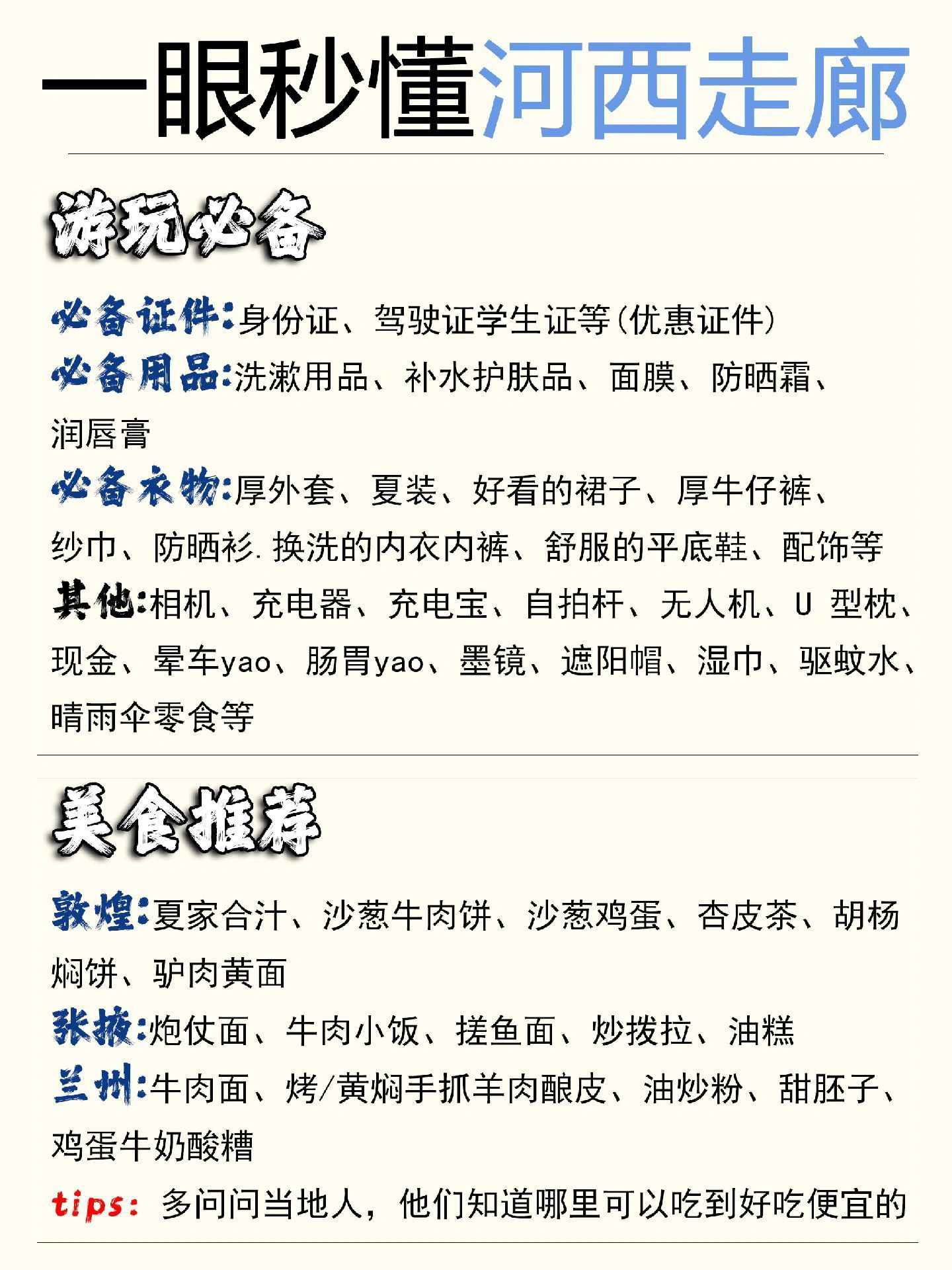 一眼秒懂河西走廊

游玩必备

必备证件:身份证、驾驶证学生证等(优惠证件)
必备用品:洗漱用品、补水护肤品、面膜、防晒霜、润唇膏
必备衣物:厚外套、夏装、好看的裙子、厚牛仔裤、纱巾、防晒衫.换洗的内衣内裤、舒服的平底鞋、配饰等
其他:相机、充电器、充电宝、自拍杆、无人机、U 型枕、现金、晕车yao、肠胃yao、墨镜、遮阳帽、湿巾、驱蚊水、晴雨伞零食等

美食推荐

敦煌:夏家合汁、沙葱牛肉饼、沙葱鸡蛋、杏皮茶、胡杨焖饼、驴肉黄面
张掖:炮仗面、牛肉小饭、搓鱼面、炒拨拉、油糕
兰州:牛肉面、烤/黄焖手抓羊肉酿皮、油炒粉、甜胚子、鸡蛋牛奶酸糟
tips: 多问问当地人，他们知道哪里可以吃到好吃便宜的